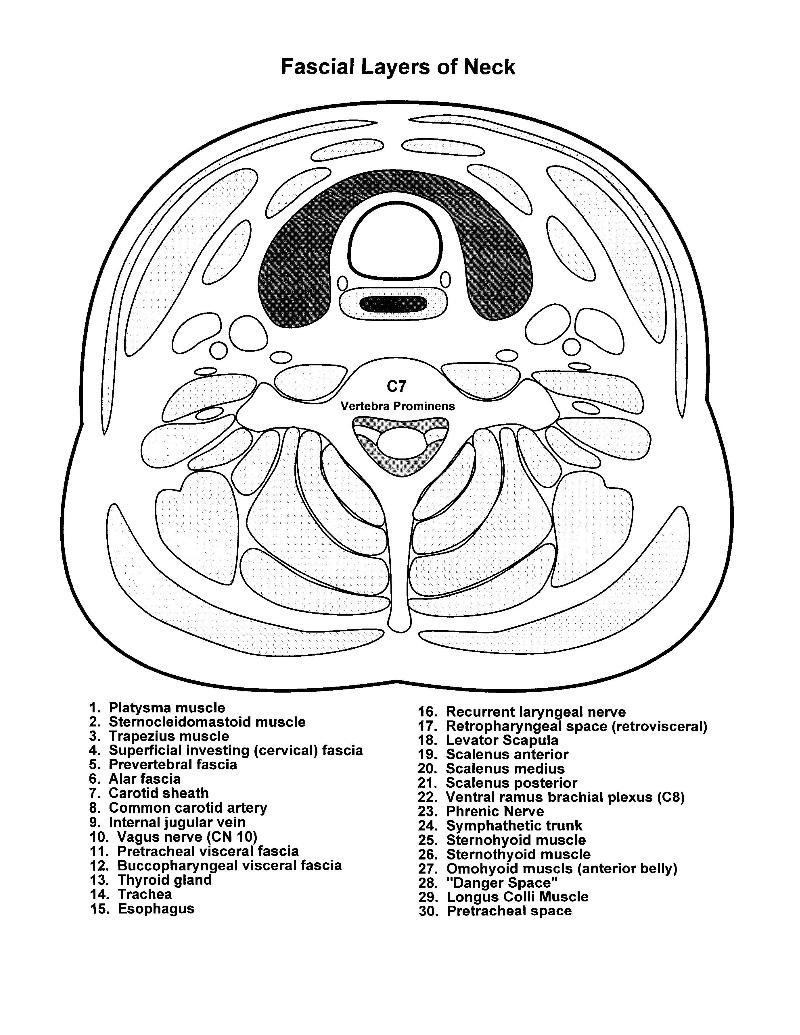 Fascial Layers of Neck

C7
Vertebra Prominens

1. Platysma muscle
2. Sternocleidomastoid muscle
3. Trapezius muscle
4. Superficial investing (cervical) fascia
5. Prevertebral fascia
6. Alar fascia
7. Carotid sheath
8. Common carotid artery
9. Internal jugular vein
10. Vagus nerve (CN 10)
11. Pretracheal visceral fascia
12. Buccopharyngeal visceral fascia
13. Thyroid gland
14. Trachea
15. Esophagus

16. Recurrent laryngeal nerve
17. Retropharyngeal space (retrovisceral)
18. Levator Scapula
19. Scalenus anterior
20. Scalenus medius
21. Scalenus posterior
22. Ventral ramus brachial plexus (C8)
23. Phrenic Nerve
24. Symphathetic trunk
25. Sternohyoid muscle
26. Sternothyoid muscle
27. Omohyoid muscls (anterior belly)
28. "Danger Space"
29. Longus Colli Muscle
30. Pretracheal space